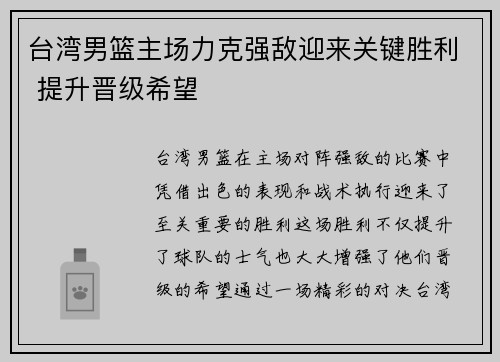 台湾男篮主场力克强敌迎来关键胜利 提升晋级希望

台湾男篮在主场对阵强敌的比赛中凭借出色的表现和战术执行迎来了至关重要的胜利这场胜利不仅提升了球队的士气也大大增强了他们晋级的希望通过一场精彩的对决台湾